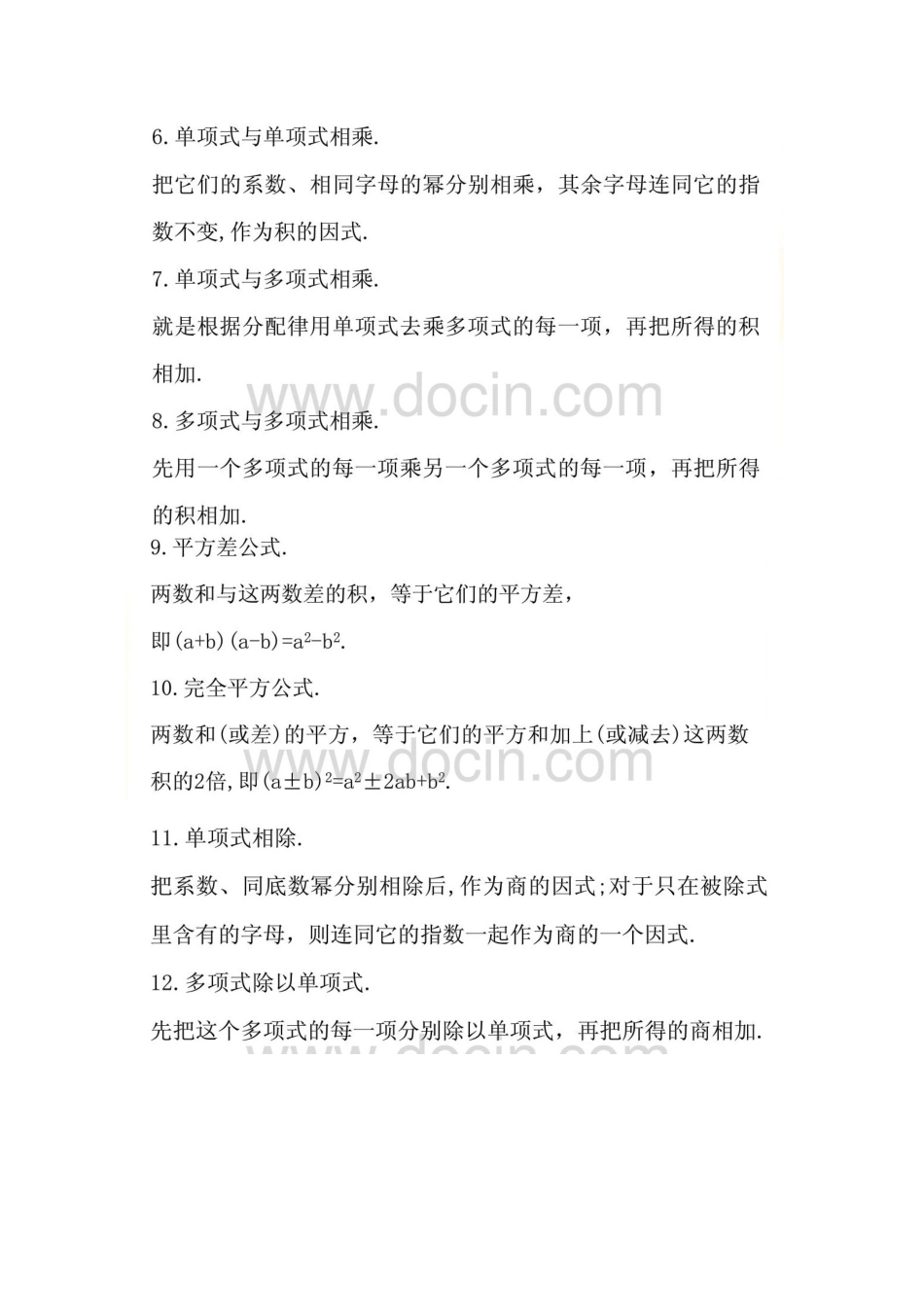 6. 单项式与单项式相乘.

把它们的系数、相同字母的幂分别相乘，其余字母连同它的指数不变,作为积的因式.

7. 单项式与多项式相乘.

就是根据分配律用单项式去乘多项式的每一项，再把所得的积相加.

www.docin.com

8. 多项式与多项式相乘.

先用一个多项式的每一项乘另一个多项式的每一项，再把所得的积相加.

9. 平方差公式.

两数和与这两数差的积，等于它们的平方差，

即$(a+b)(a-b)=a^2-b^2$.

10. 完全平方公式.

两数和(或差)的平方，等于它们的平方和加上(或减去)这两数积的2倍,即$(a\pm b)^2=a^2\pm 2ab+b^2$.

www.docin.com

11. 单项式相除.

把系数、同底数幂分别相除后,作为商的因式;对于只在被除式里含有的字母，则连同它的指数一起作为商的一个因式.

12. 多项式除以单项式.

先把这个多项式的每一项分别除以单项式，再把所得的商相加.

www.docin.com